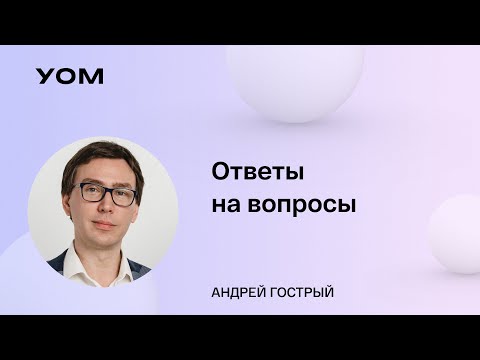 YOM

Ответы на вопросы

АНДРЕЙ ГОСТРЫЙ